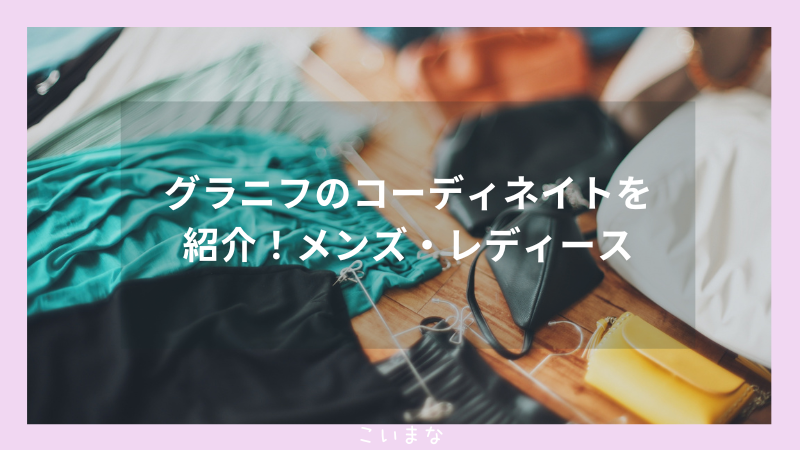 グラニフのコーディネイトを紹介！メンズ・レディース

こいまな